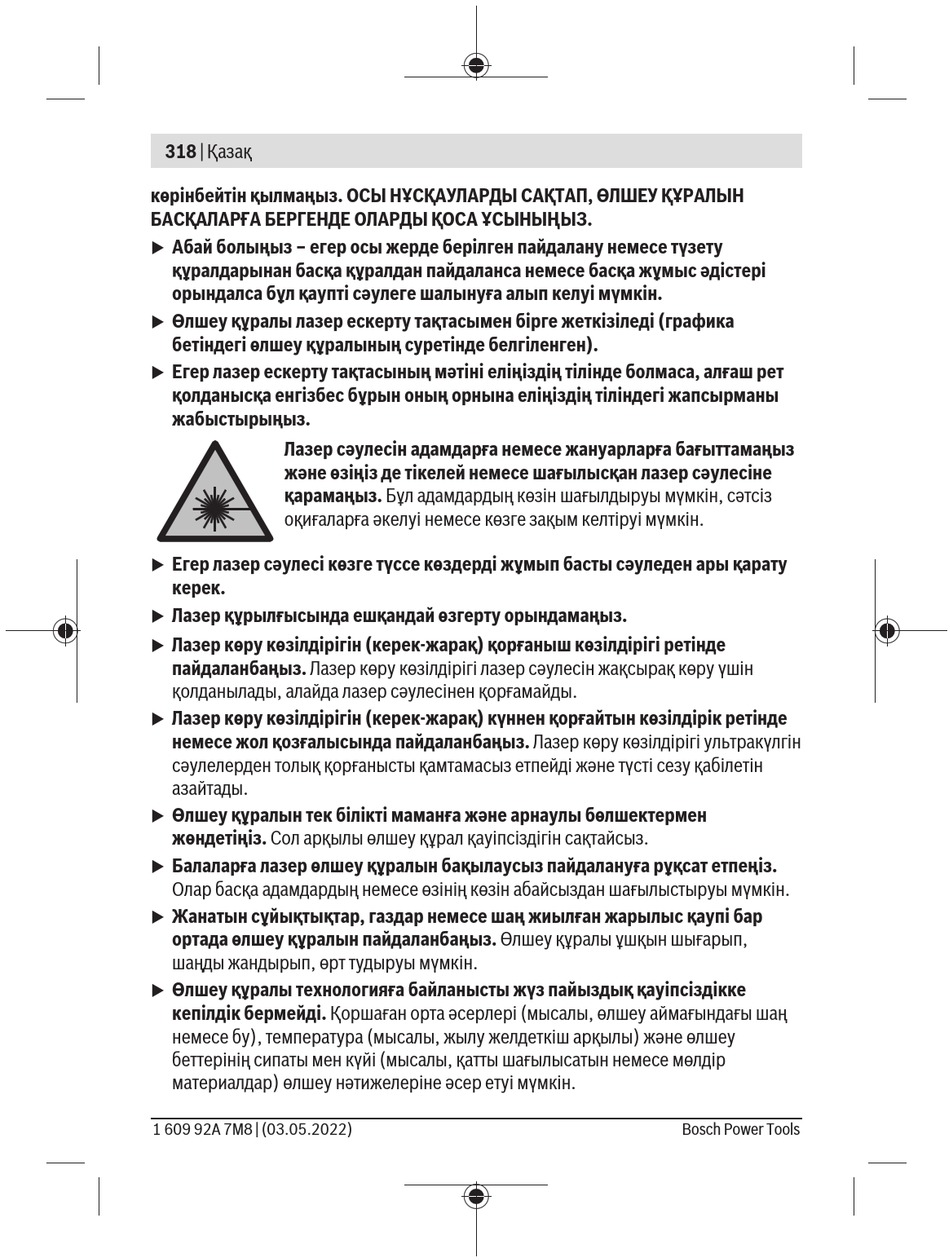 318 | Қазақ

көрінбейтін қылмаңыз. ОСЫ НҰСҚАУЛАРДЫ САҚТАП, ӨЛШЕУ ҚҰРАЛЫН БАСҚАЛАРҒА БЕРГЕНДЕ ОЛАРДЫ ҚОСА ҰСЫНЫҢЫЗ.

▶ Абай болыңыз – егер осы жерде берілген пайдалану немесе түзету құралдарынан басқа құралдан пайдаланса немесе басқа жұмыс әдістері орындалса бұл қаупті сәулеге шалынуға алып келуі мүмкін.

▶ Өлшеу құралы лазер ескерту тақтасымен бірге жеткізіледі (графика бетіндегі өлшеу құралының суретінде белгіленген).

▶ Егер лазер ескерту тақтасының мәтіні еліңіздің тілінде болмаса, алғаш рет қолданысқа енгізбес бұрын оның орнына еліңіздің тіліндегі жапсырманы жабыстырыңыз.

Лазер сәулесін адамдарға немесе жануарларға бағыттамаңыз және өзіңіз де тікелей немесе шағылысқан лазер сәулесіне қарамаңыз. Бұл адамдардың көзін шағылдыруы мүмкін, сәтсіз оқиғаларға әкелуі немесе көзге зақым келтіруі мүмкін.

▶ Егер лазер сәулесі көзге түссе көздерді жұмып басты сәуледен ары қарату керек.

▶ Лазер құрылғысында ешқандай өзгерту орындамаңыз.

▶ Лазер көру көзілдірігін (керек-жарақ) қорғаныш көзілдірігі ретінде пайдаланбаңыз. Лазер көру көзілдірігі лазер сәулесін жақсырақ көру үшін қолданылады, алайда лазер сәулесінен қорғамайды.

▶ Лазер көру көзілдірігін (керек-жарақ) күннен қорғайтын көзілдірік ретінде немесе жол қозғалысында пайдаланбаңыз. Лазер көру көзілдірігі ультракүлгін сәулелерден толық қорғанысты қамтамасыз етпейді және түсті сезу қабілетін азайтады.

▶ Өлшеу құралын тек білікті маманға және арнаулы бөлшектермен жөндетіңіз. Сол арқылы өлшеу құрал қауіпсіздігін сақтайсыз.

▶ Балаларға лазер өлшеу құралын бақылаусыз пайдалануға рұқсат етпеңіз. Олар басқа адамдардың немесе өзінің көзін абайсыздан шағылыстыруы мүмкін.

▶ Жанатын сұйықтықтар, газдар немесе шаң жиылған жарылыс қаупі бар ортада өлшеу құралын пайдаланбаңыз. Өлшеу құралы ұшқын шығарып, шаңды жандырып, өрт тудыруы мүмкін.

▶ Өлшеу құралы технологияға байланысты жүз пайыздық қауіпсіздікке кепілдік бермейді. Қоршаған орта әсерлері (мысалы, өлшеу аймағындағы шаң немесе бу), температура (мысалы, жылу желдеткіш арқылы) және өлшеу беттерінің сипаты мен күйі (мысалы, қатты шағылысатын немесе мөлдір материалдар) өлшеу нәтижелеріне әсер етуі мүмкін.

1 609 92A 7M8 | (03.05.2022)
Bosch Power Tools